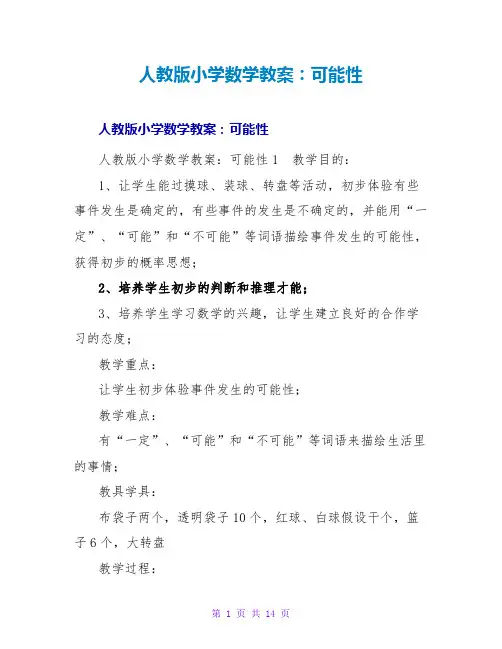 人教版小学数学教案：可能性

人教版小学数学教案：可能性

人教版小学数学教案：可能性 1　教学目的：

1、让学生能过摸球、装球、转盘等活动，初步体验有些事件发生是确定的，有些事件的发生是不确定的，并能用“一定”、“可能”和“不可能”等词语描绘事件发生的可能性，获得初步的概率思想；

2、培养学生初步的判断和推理才能；

3、培养学生学习数学的兴趣，让学生建立良好的合作学习的态度；

教学重点：

让学生初步体验事件发生的可能性；

教学难点：

有“一定”、“可能”和“不可能”等词语来描绘生活里的事情；

教具学具：

布袋子两个，透明袋子 10 个，红球、白球假设干个，篮子 6 个，大转盘

教学过程：

第 1 页 共 14 页